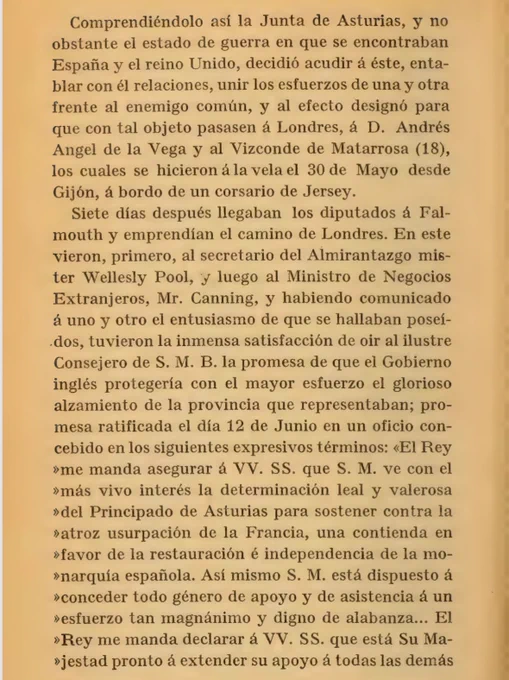 Comprendiéndolo así la Junta de Asturias, y no obstante el estado de guerra en que se encontraban España y el reino Unido, decidió acudir á éste, entablar con él relaciones, unir los esfuerzos de una y otra frente al enemigo común, y al efecto designó para que con tal objeto pasasen á Londres, á D. Andrés Angel de la Vega y al Vizconde de Matarrosa (18), los cuales se hicieron á la vela el 30 de Mayo desde Gijón, á bordo de un corsario de Jersey.

Siete días después llegaban los diputados á Falmouth y emprendían el camino de Londres. En este vieron, primero, al secretario del Almirantazgo mister Wellesly Pool, y luego al Ministro de Negocios Extranjeros, Mr. Canning, y habiendo comunicado á uno y otro el entusiasmo de que se hallaban poseídos, tuvieron la inmensa satisfacción de oir al ilustre Consejero de S. M. B. la promesa de que el Gobierno inglés protegería con el mayor esfuerzo el glorioso alzamiento de la provincia que representaban; promesa ratificada el día 12 de Junio en un oficio concebido en los siguientes expresivos términos: «El Rey »me manda asegurar á VV. SS. que S. M. ve con el »más vivo interés la determinación leal y valerosa »del Principado de Asturias para sostener contra la »atroz usurpación de la Francia, una contienda en »favor de la restauración é independencia de la mo»narquía española. Así mismo S. M. está dispuesto á »conceder todo género de apoyo y de asistencia á un »esfuerzo tan magnánimo y digno de alabanza... El »Rey me manda declarar á VV. SS. que está Su Ma»jestad pronto á extender su apoyo á todas las demás